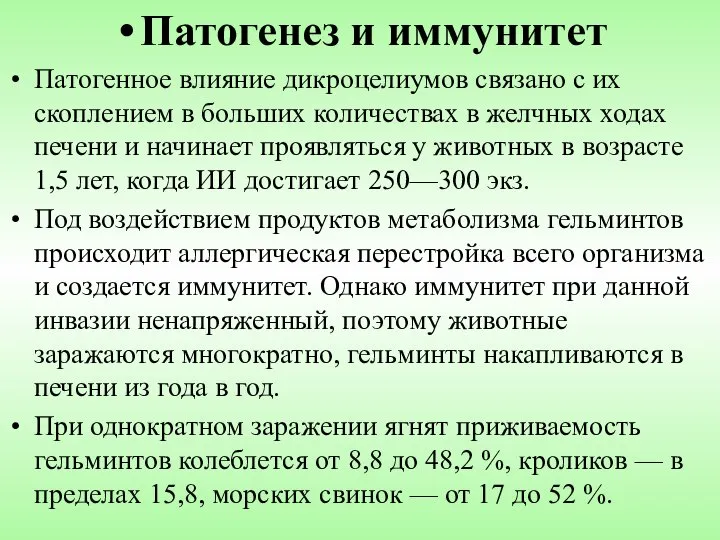 • Патогенез и иммунитет

• Патогенное влияние дикроцелиумов связано с их скоплением в больших количествах в желчных ходах печени и начинает проявляться у животных в возрасте 1,5 лет, когда ИИ достигает 250—300 экз.

• Под воздействием продуктов метаболизма гельминтов происходит аллергическая перестройка всего организма и создается иммунитет. Однако иммунитет при данной инвазии ненапряженный, поэтому животные заражаются многократно, гельминты накапливаются в печени из года в год.

• При однократном заражении ягнят приживаемость гельминтов колеблется от 8,8 до 48,2 %, кроликов — в пределах 15,8, морских свинок — от 17 до 52 %.